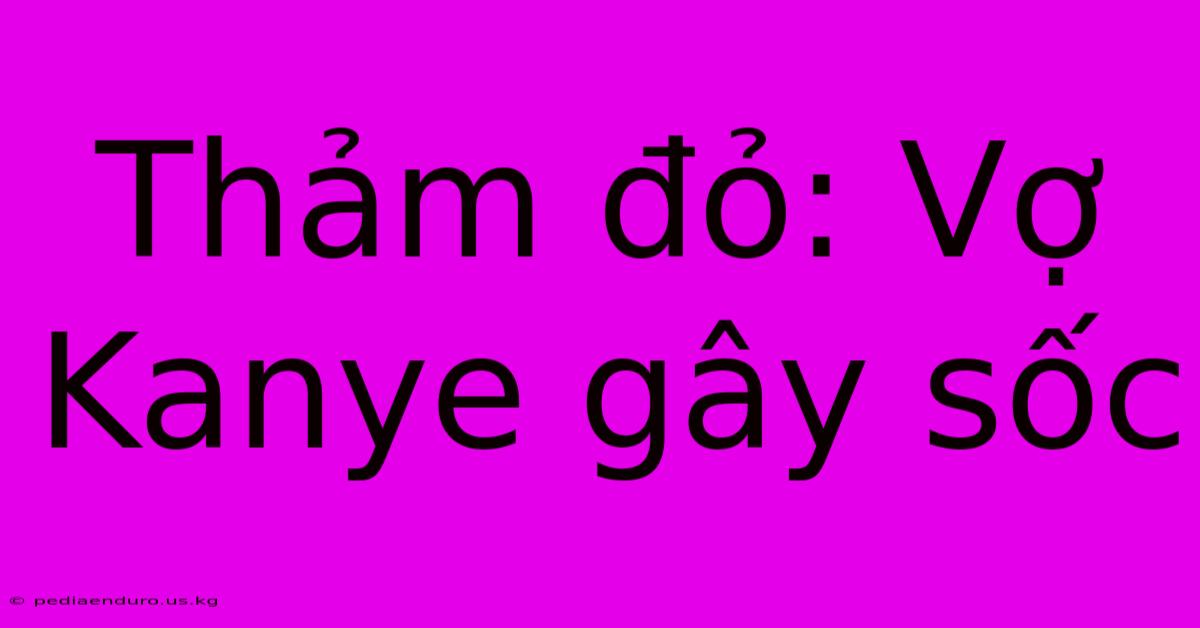 Thảm đỏ: Vợ Kanye gây sốc

© pediaenduro.us.kg